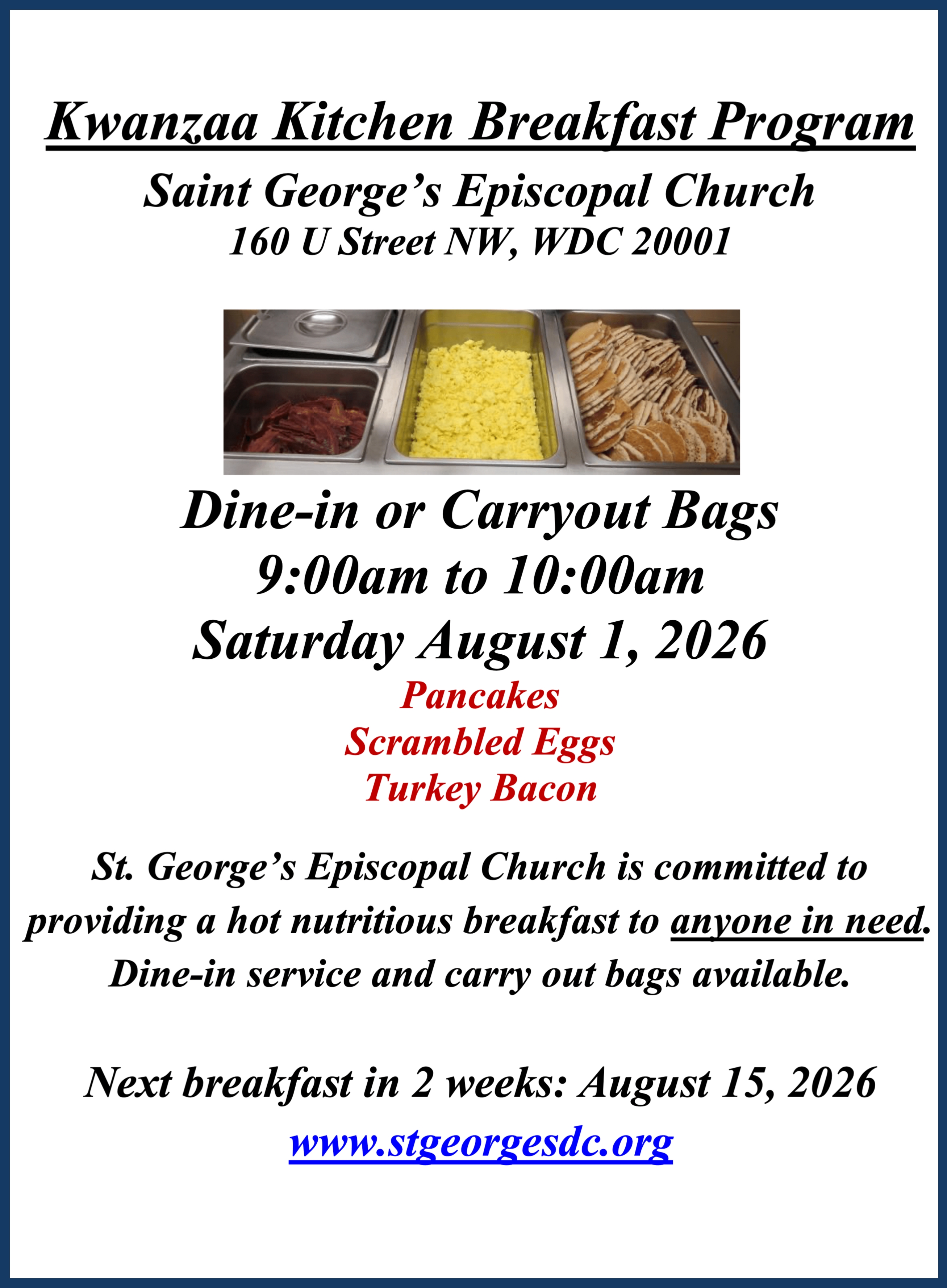 Kwanzaa Kitchen Breakfast Program
Saint George's Episcopal Church
160 U Street NW, WDC 20001

Dine-in or Carryout Bags
9:00am to 10:00am
Saturday August 1, 2026

Pancakes
Scrambled Eggs
Turkey Bacon

St. George's Episcopal Church is committed to providing a hot nutritious breakfast to anyone in need. Dine-in service and carry out bags available.

Next breakfast in 2 weeks: August 15, 2026

www.stgeorgesdc.org